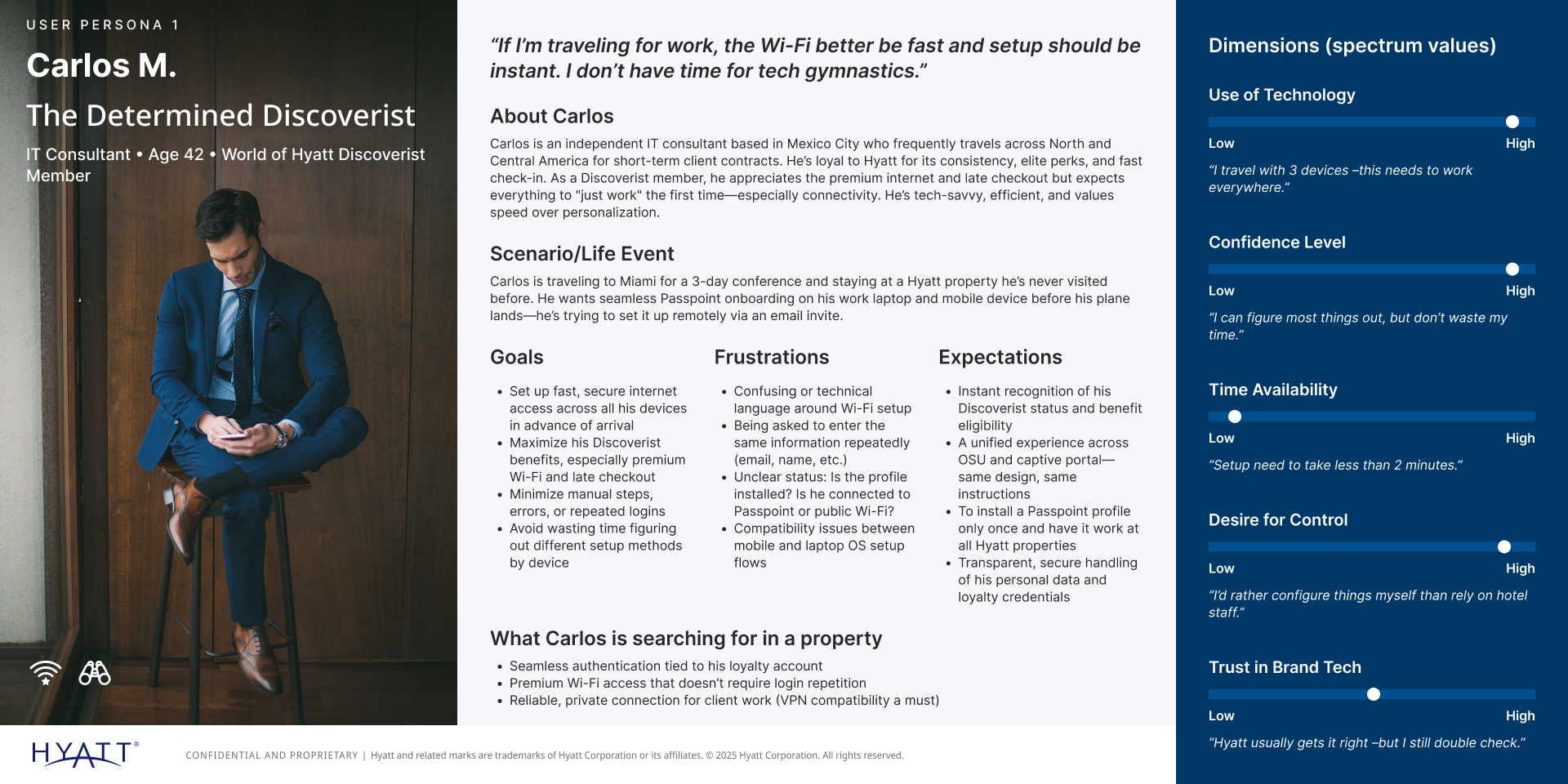 USER PERSONA 1

Carlos M.

The Determined Discoverist

IT Consultant • Age 42 • World of Hyatt Discoverist Member

“If I’m traveling for work, the Wi-Fi better be fast and setup should be instant. I don’t have time for tech gymnastics.”

About Carlos

Carlos is an independent IT consultant based in Mexico City who frequently travels across North and Central America for short-term client contracts. He’s loyal to Hyatt for its consistency, elite perks, and fast check-in. As a Discoverist member, he appreciates the premium internet and late checkout but expects everything to "just work" the first time—especially connectivity. He’s tech-savvy, efficient, and values speed over personalization.

Scenario/Life Event

Carlos is traveling to Miami for a 3-day conference and staying at a Hyatt property he’s never visited before. He wants seamless Passpoint onboarding on his work laptop and mobile device before his plane lands—he’s trying to set it up remotely via an email invite.

Goals

• Set up fast, secure internet access across all his devices in advance of arrival
• Maximize his Discoverist benefits, especially premium Wi-Fi and late checkout
• Minimize manual steps, errors, or repeated logins
• Avoid wasting time figuring out different setup methods by device

Frustrations

• Confusing or technical language around Wi-Fi setup
• Being asked to enter the same information repeatedly (email, name, etc.)
• Unclear status: Is the profile installed? Is he connected to Passpoint or public Wi-Fi?
• Compatibility issues between mobile and laptop OS setup flows

Expectations

• Instant recognition of his Discoverist status and benefit eligibility
• A unified experience across OSU and captive portal—same design, same instructions
• To install a Passpoint profile only once and have it work at all Hyatt properties
• Transparent, secure handling of his personal data and loyalty credentials

What Carlos is searching for in a property

• Seamless authentication tied to his loyalty account
• Premium Wi-Fi access that doesn’t require login repetition
• Reliable, private connection for client work (VPN compatibility a must)

Dimensions (spectrum values)

Use of Technology

Low High

“I travel with 3 devices –this needs to work everywhere.”

Confidence Level

Low High

“I can figure most things out, but don’t waste my time.”

Time Availability

Low High

“Setup need to take less than 2 minutes.”

Desire for Control

Low High

“I’d rather configure things myself than rely on hotel staff.”

Trust in Brand Tech

Low High

“Hyatt usually gets it right –but I still double check.”

HYATT®

CONFIDENTIAL AND PROPRIETARY | Hyatt and related marks are trademarks of Hyatt Corporation or its affiliates. © 2025 Hyatt Corporation. All rights reserved.